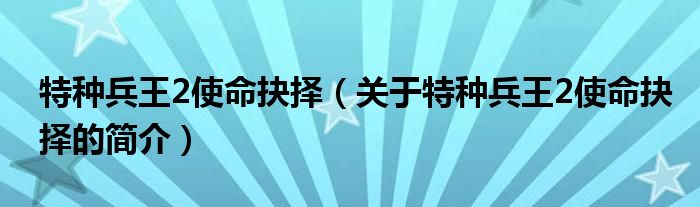 特种兵王2使命抉择（关于特种兵王2使命抉择的简介）